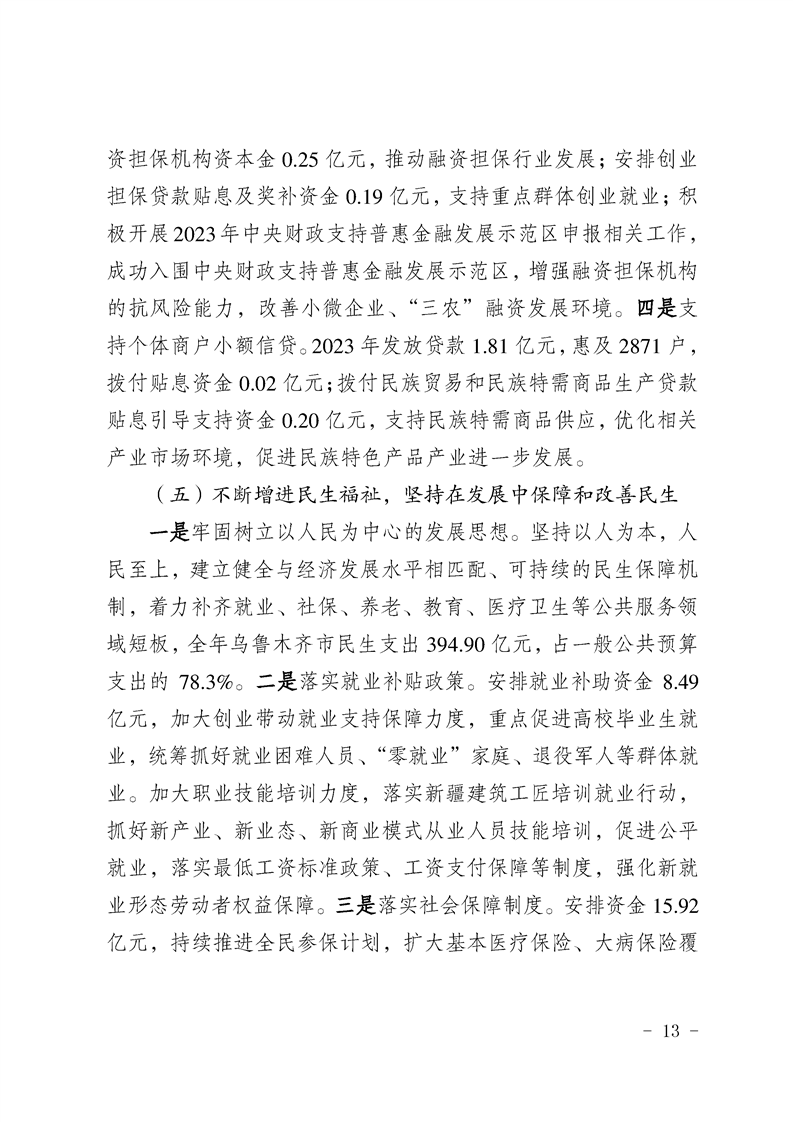 资担保机构资本金 0.25 亿元，推动融资担保行业发展；安排创业担保贷款贴息及奖补资金 0.19 亿元，支持重点群体创业就业；积极开展 2023 年中央财政支持普惠金融发展示范区申报相关工作，成功入围中央财政支持普惠金融发展示范区，增强融资担保机构的抗风险能力，改善小微企业、“三农”融资发展环境。四是支持个体商户小额信贷。2023 年发放贷款 1.81 亿元，惠及 2871 户，拨付贴息资金 0.02 亿元；拨付民族贸易和民族特需商品生产贷款贴息引导支持资金 0.20 亿元，支持民族特需商品供应，优化相关产业市场环境，促进民族特色产品产业进一步发展。

（五）不断增进民生福祉，坚持在发展中保障和改善民生

一是牢固树立以人民为中心的发展思想。坚持以人为本，人民至上，建立健全与经济发展水平相匹配、可持续的民生保障机制，着力补齐就业、社保、养老、教育、医疗卫生等公共服务领域短板，全年乌鲁木齐市民生支出 394.90 亿元，占一般公共预算支出的 78.3%。二是落实就业补贴政策。安排就业补助资金 8.49 亿元，加大创业带动就业支持保障力度，重点促进高校毕业生就业，统筹抓好就业困难人员、“零就业”家庭、退役军人等群体就业。加大职业技能培训力度，落实新疆建筑工匠培训就业行动，抓好新产业、新业态、新商业模式从业人员技能培训，促进公平就业，落实最低工资标准政策、工资支付保障等制度，强化新就业形态劳动者权益保障。三是落实社会保障制度。安排资金 15.92 亿元，持续推进全民参保计划，扩大基本医疗保险、大病保险覆

- 13 -